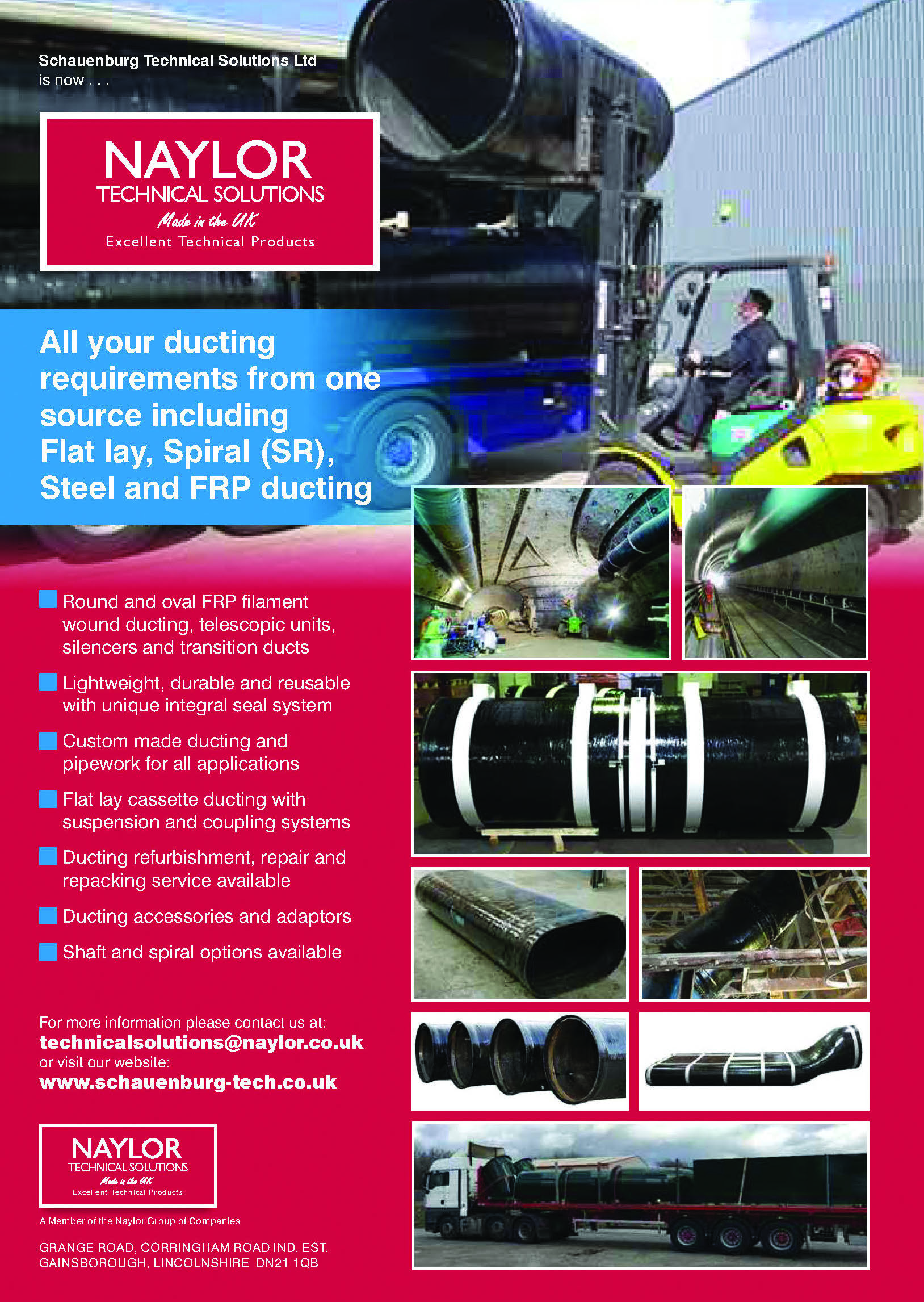 Schauenburg Technical Solutions Ltd
is now . . .

NAYLOR
TECHNICAL SOLUTIONS
Made in the UK
Excellent Technical Products

All your ducting requirements from one source including Flat lay, Spiral (SR), Steel and FRP ducting

Round and oval FRP filament wound ducting, telescopic units, silencers and transition ducts

Lightweight, durable and reusable with unique integral seal system

Custom made ducting and pipework for all applications

Flat lay cassette ducting with suspension and coupling systems

Ducting refurbishment, repair and repacking service available

Ducting accessories and adaptors

Shaft and spiral options available

For more information please contact us at:
technicalsolutions@naylor.co.uk
or visit our website:
www.schauenburg-tech.co.uk

NAYLOR
TECHNICAL SOLUTIONS
Made in the UK
Excellent Technical Products

A Member of the Naylor Group of Companies

GRANGE ROAD, CORRINGHAM ROAD IND. EST.
GAINSBOROUGH, LINCOLNSHIRE DN21 1QB